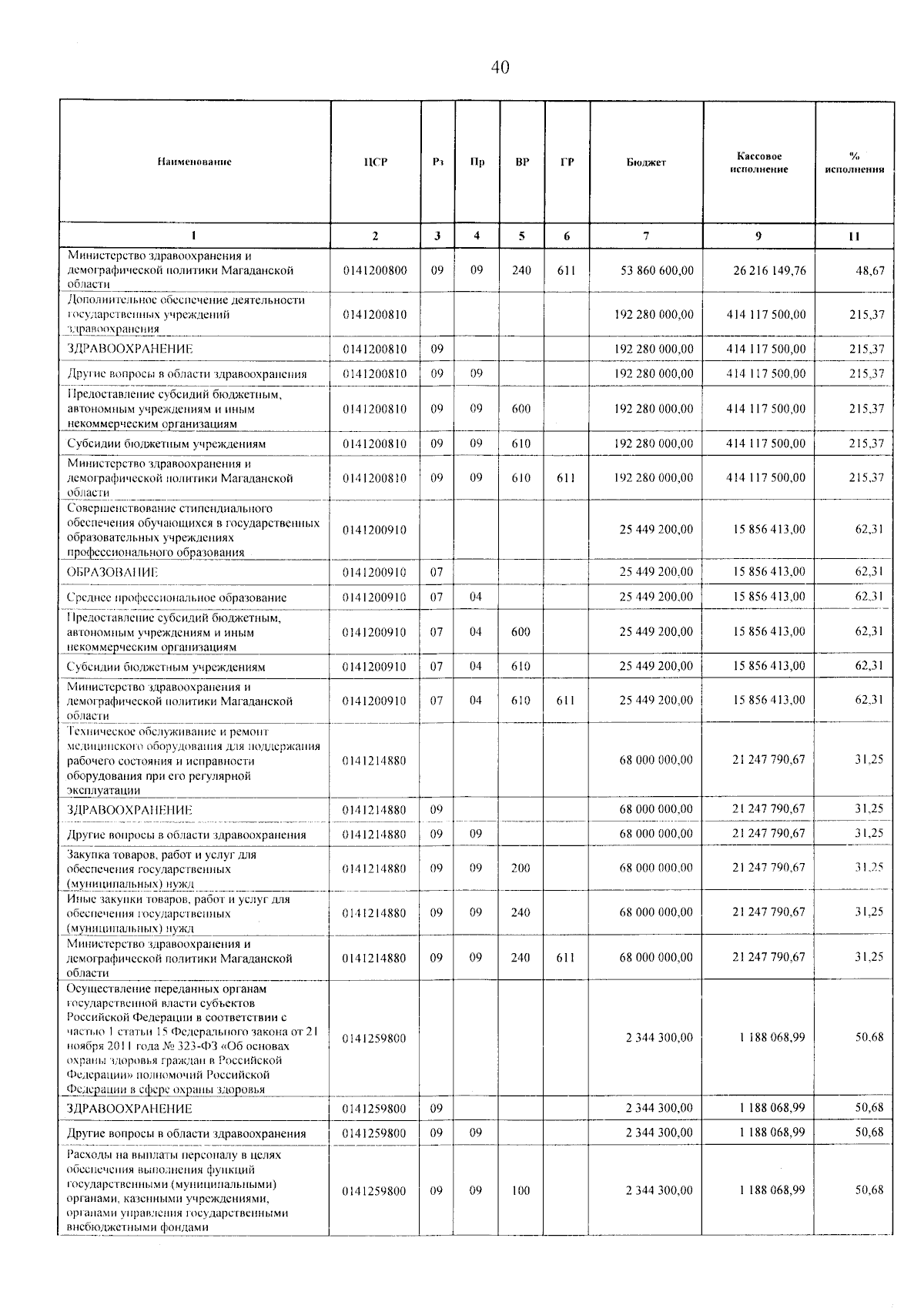 40

| Наименование | ЦСР | Рз | Пр | ВР | ГР | Бюджет | Кассовое исполнение | % исполнения |
|---|---|---|---|---|---|---|---|---|
| 1 | 2 | 3 | 4 | 5 | 6 | 7 | 9 | 11 |
| Министерство здравоохранения и демографической политики Магаданской области | 0141200800 | 09 | 09 | 240 | 611 | 53 860 600,00 | 26 216 149,76 | 48,67 |
| Дополнительное обеспечение деятельности государственных учреждений здравоохранения | 0141200810 | | | | | 192 280 000,00 | 414 117 500,00 | 215,37 |
| ЗДРАВООХРАНЕНИЕ | 0141200810 | 09 | | | | 192 280 000,00 | 414 117 500,00 | 215,37 |
| Другие вопросы в области здравоохранения | 0141200810 | 09 | 09 | | | 192 280 000,00 | 414 117 500,00 | 215,37 |
| Предоставление субсидий бюджетным, автономным учреждениям и иным некоммерческим организациям | 0141200810 | 09 | 09 | 600 | | 192 280 000,00 | 414 117 500,00 | 215,37 |
| Субсидии бюджетным учреждениям | 0141200810 | 09 | 09 | 610 | | 192 280 000,00 | 414 117 500,00 | 215,37 |
| Министерство здравоохранения и демографической политики Магаданской области | 0141200810 | 09 | 09 | 610 | 611 | 192 280 000,00 | 414 117 500,00 | 215,37 |
| Совершенствование стипендиального обеспечения обучающихся в государственных образовательных учреждениях профессионального образования | 0141200910 | | | | | 25 449 200,00 | 15 856 413,00 | 62,31 |
| ОБРАЗОВАНИЕ | 0141200910 | 07 | | | | 25 449 200,00 | 15 856 413,00 | 62,31 |
| Среднее профессиональное образование | 0141200910 | 07 | 04 | | | 25 449 200,00 | 15 856 413,00 | 62,31 |
| Предоставление субсидий бюджетным, автономным учреждениям и иным некоммерческим организациям | 0141200910 | 07 | 04 | 600 | | 25 449 200,00 | 15 856 413,00 | 62,31 |
| Субсидии бюджетным учреждениям | 0141200910 | 07 | 04 | 610 | | 25 449 200,00 | 15 856 413,00 | 62,31 |
| Министерство здравоохранения и демографической политики Магаданской области | 0141200910 | 07 | 04 | 610 | 611 | 25 449 200,00 | 15 856 413,00 | 62,31 |
| Техническое обслуживание и ремонт медицинского оборудования для поддержания рабочего состояния и исправности оборудования при его регулярной эксплуатации | 0141214880 | | | | | 68 000 000,00 | 21 247 790,67 | 31,25 |
| ЗДРАВООХРАНЕНИЕ | 0141214880 | 09 | | | | 68 000 000,00 | 21 247 790,67 | 31,25 |
| Другие вопросы в области здравоохранения | 0141214880 | 09 | 09 | | | 68 000 000,00 | 21 247 790,67 | 31,25 |
| Закупка товаров, работ и услуг для обеспечения государственных (муниципальных) нужд | 0141214880 | 09 | 09 | 200 | | 68 000 000,00 | 21 247 790,67 | 31,25 |
| Иные закупки товаров, работ и услуг для обеспечения государственных (муниципальных) нужд | 0141214880 | 09 | 09 | 240 | | 68 000 000,00 | 21 247 790,67 | 31,25 |
| Министерство здравоохранения и демографической политики Магаданской области | 0141214880 | 09 | 09 | 240 | 611 | 68 000 000,00 | 21 247 790,67 | 31,25 |
| Осуществление переданных органам государственной власти субъектов Российской Федерации в соответствии с частью 1 статьи 15 Федерального закона от 21 ноября 2011 года № 323-ФЗ «Об основах охраны здоровья граждан в Российской Федерации» полномочий Российской Федерации в сфере охраны здоровья | 0141259800 | | | | | 2 344 300,00 | 1 188 068,99 | 50,68 |
| ЗДРАВООХРАНЕНИЕ | 0141259800 | 09 | | | | 2 344 300,00 | 1 188 068,99 | 50,68 |
| Другие вопросы в области здравоохранения | 0141259800 | 09 | 09 | | | 2 344 300,00 | 1 188 068,99 | 50,68 |
| Расходы на выплаты персоналу в целях обеспечения выполнения функций государственными (муниципальными) органами, казенными учреждениями, органами управления государственными внебюджетными фондами | 0141259800 | 09 | 09 | 100 | | 2 344 300,00 | 1 188 068,99 | 50,68 |